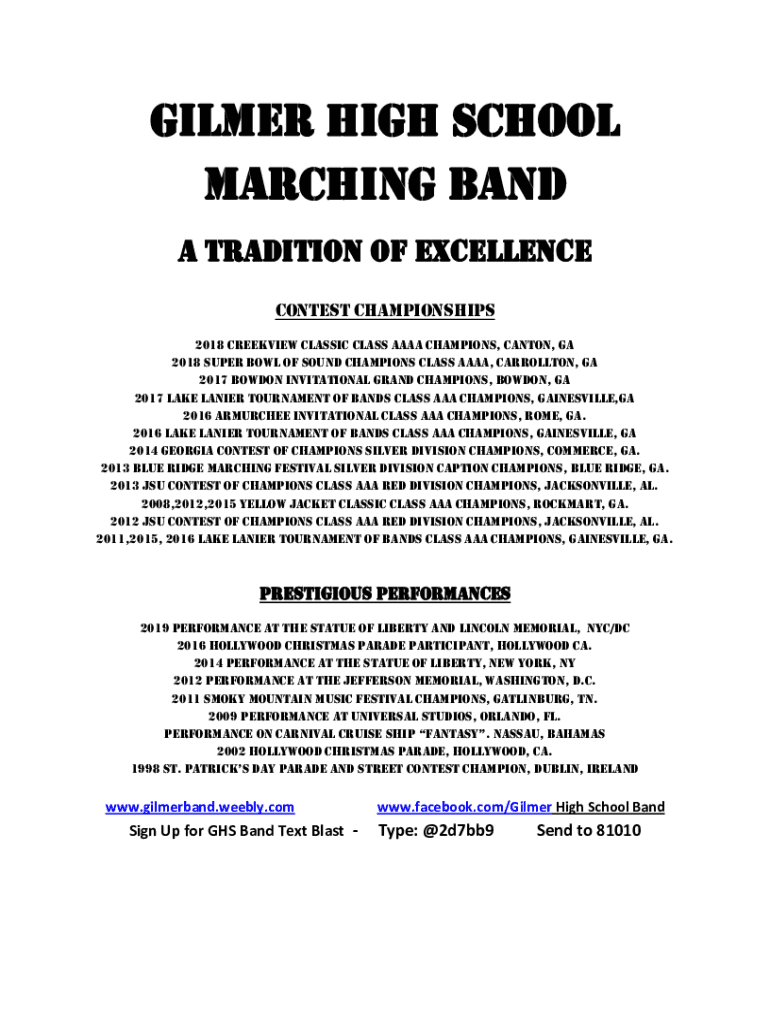 GILMER HIGH SCHOOL MARCHING BAND

A TRADITION OF EXCELLENCE

CONTEST CHAMPIONSHIPS

2018 CREEKVIEW CLASSIC CLASS AAAA CHAMPIONS, CANTON, GA
2018 SUPER BOWL OF SOUND CHAMPIONS CLASS AAAA, CARROLLTON, GA
2017 BOWDON INVITATIONAL GRAND CHAMPIONS, BOWDON, GA
2017 LAKE LANIER TOURNAMENT OF BANDS CLASS AAA CHAMPIONS, GAINESVILLE,GA
2016 ARMURCHEE INVITATIONAL CLASS AAA CHAMPIONS, ROME, GA.
2016 LAKE LANIER TOURNAMENT OF BANDS CLASS AAA CHAMPIONS, GAINESVILLE, GA
2014 GEORGIA CONTEST OF CHAMPIONS SILVER DIVISION CHAMPIONS, COMMERCE, GA.
2013 BLUE RIDGE MARCHING FESTIVAL SILVER DIVISION CAPTION CHAMPIONS, BLUE RIDGE, GA.
2013 JSU CONTEST OF CHAMPIONS CLASS AAA RED DIVISION CHAMPIONS, JACKSONVILLE, AL.
2008,2012,2015 YELLOW JACKET CLASSIC CLASS AAA CHAMPIONS, ROCKMART, GA.
2012 JSU CONTEST OF CHAMPIONS CLASS AAA RED DIVISION CHAMPIONS, JACKSONVILLE, AL.
2011,2015, 2016 LAKE LANIER TOURNAMENT OF BANDS CLASS AAA CHAMPIONS, GAINESVILLE, GA.

PRESTIGIOUS PERFORMANCES

2019 PERFORMANCE AT THE STATUE OF LIBERTY AND LINCOLN MEMORIAL, NYC/DC
2016 HOLLYWOOD CHRISTMAS PARADE PARTICIPANT, HOLLYWOOD CA.
2014 PERFORMANCE AT THE STATUE OF LIBERTY, NEW YORK, NY
2012 PERFORMANCE AT THE JEFFERSON MEMORIAL, WASHINGTON, D.C.
2011 SMOKY MOUNTAIN MUSIC FESTIVAL CHAMPIONS, GATLINBURG, TN.
2009 PERFORMANCE AT UNIVERSAL STUDIOS, ORLANDO, FL.
PERFORMANCE ON CARNIVAL CRUISE SHIP "FANTASY". NASSAU, BAHAMAS
2002 HOLLYWOOD CHRISTMAS PARADE, HOLLYWOOD, CA.
1998 ST. PATRICK'S DAY PARADE AND STREET CONTEST CHAMPION, DUBLIN, IRELAND

www.gilmerband.weebly.com www.facebook.com/Gilmer High School Band

Sign Up for GHS Band Text Blast - Type: @2d7bb9 Send to 81010